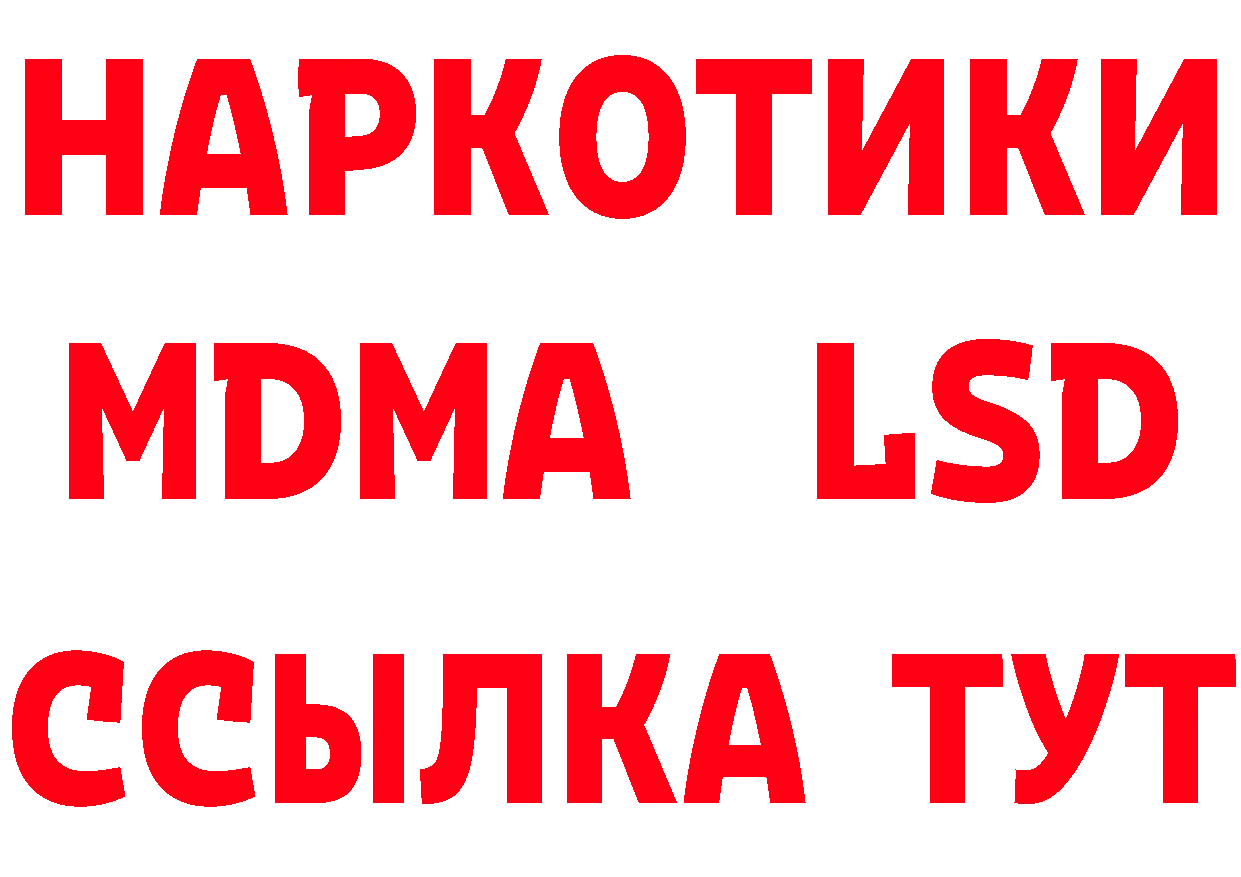 НАРКОТИКИ
MDMA LSD
ССЫЛКА ТУТ